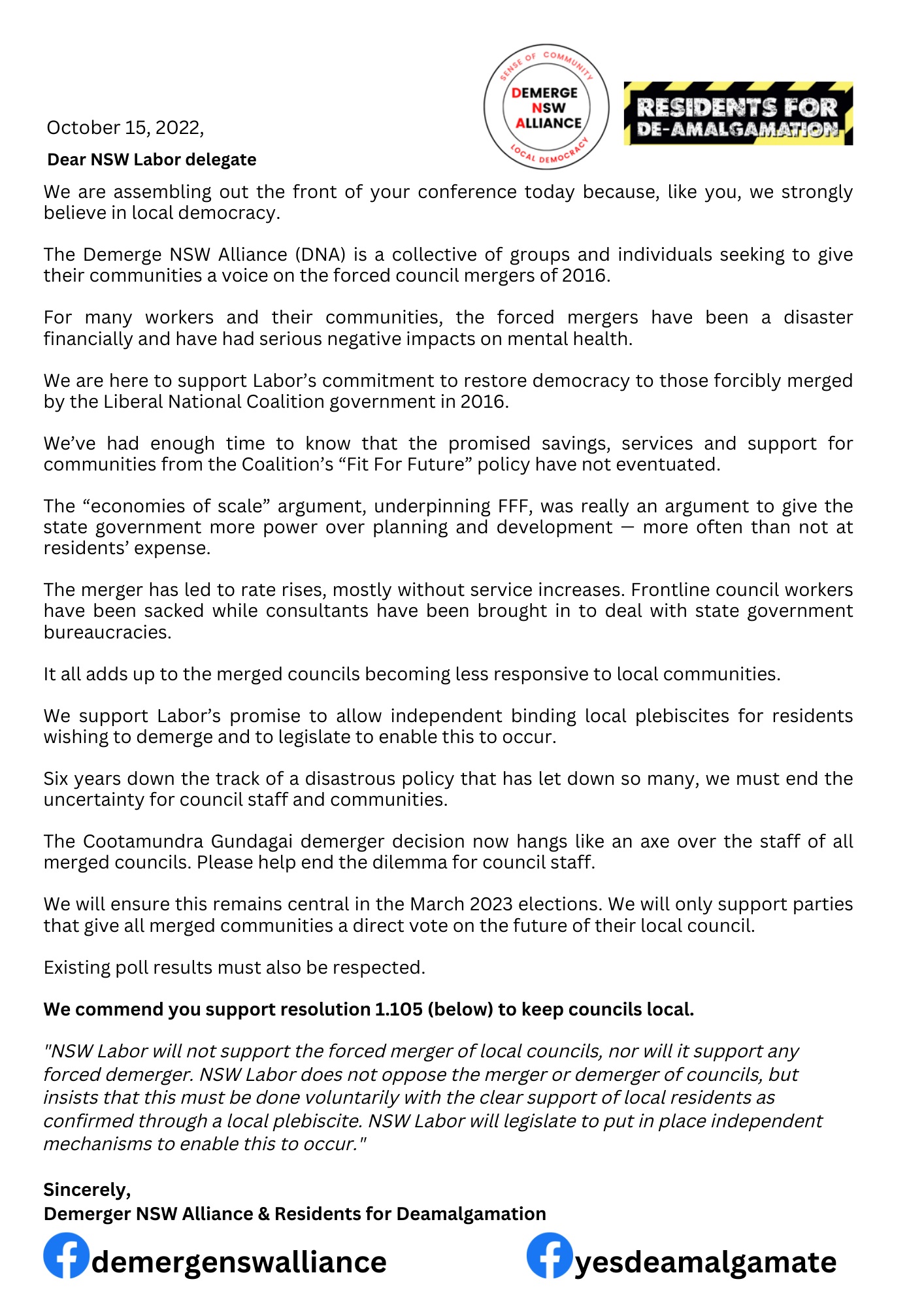 SENSE OF COMMUNITY
DEMERGE NSW ALLIANCE
LOCAL DEMOCRACY

RESIDENTS FOR DE-AMALGAMATION

October 15, 2022,

Dear NSW Labor delegate

We are assembling out the front of your conference today because, like you, we strongly believe in local democracy.

The Demerge NSW Alliance (DNA) is a collective of groups and individuals seeking to give their communities a voice on the forced council mergers of 2016.

For many workers and their communities, the forced mergers have been a disaster financially and have had serious negative impacts on mental health.

We are here to support Labor's commitment to restore democracy to those forcibly merged by the Liberal National Coalition government in 2016.

We've had enough time to know that the promised savings, services and support for communities from the Coalition's "Fit For Future" policy have not eventuated.

The "economies of scale" argument, underpinning FFF, was really an argument to give the state government more power over planning and development — more often than not at residents' expense.

The merger has led to rate rises, mostly without service increases. Frontline council workers have been sacked while consultants have been brought in to deal with state government bureaucracies.

It all adds up to the merged councils becoming less responsive to local communities.

We support Labor's promise to allow independent binding local plebiscites for residents wishing to demerge and to legislate to enable this to occur.

Six years down the track of a disastrous policy that has let down so many, we must end the uncertainty for council staff and communities.

The Cootamundra Gundagai demerger decision now hangs like an axe over the staff of all merged councils. Please help end the dilemma for council staff.

We will ensure this remains central in the March 2023 elections. We will only support parties that give all merged communities a direct vote on the future of their local council.

Existing poll results must also be respected.

We commend you support resolution 1.105 (below) to keep councils local.

"NSW Labor will not support the forced merger of local councils, nor will it support any forced demerger. NSW Labor does not oppose the merger or demerger of councils, but insists that this must be done voluntarily with the clear support of local residents as confirmed through a local plebiscite. NSW Labor will legislate to put in place independent mechanisms to enable this to occur."

Sincerely,
Demerger NSW Alliance & Residents for Deamalgamation

demergenswalliance

yesdeamalgamate